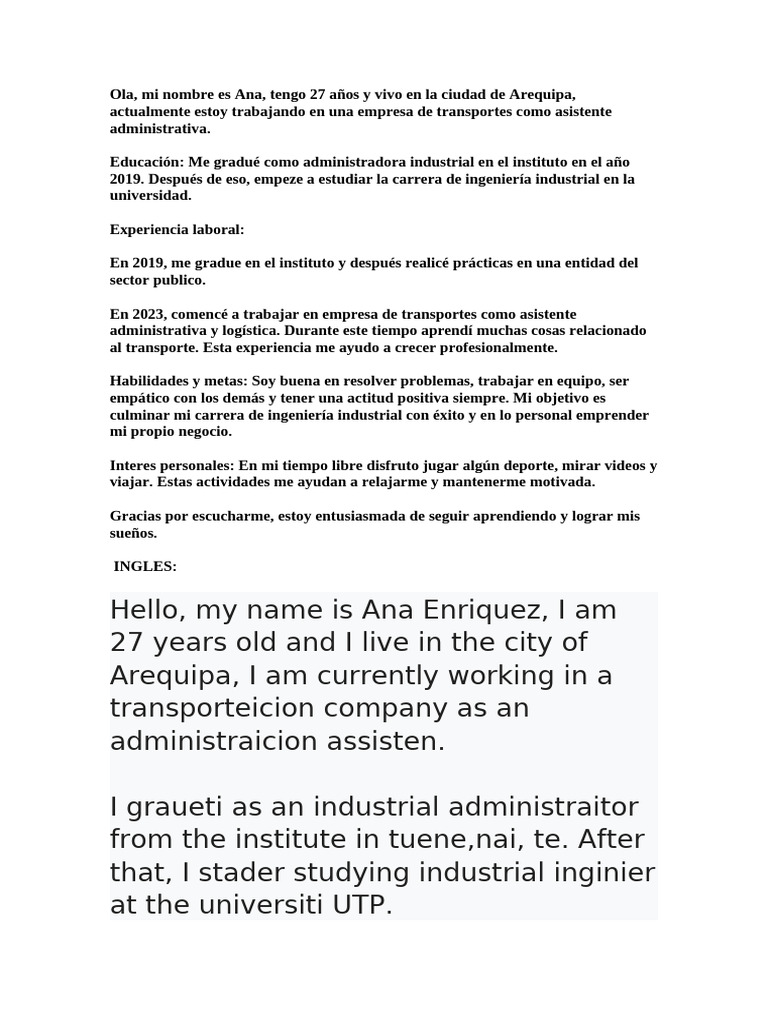 Ola, mi nombre es Ana, tengo 27 años y vivo en la ciudad de Arequipa, actualmente estoy trabajando en una empresa de transportes como asistente administrativa.

Educación: Me gradué como administradora industrial en el instituto en el año 2019. Después de eso, empeze a estudiar la carrera de ingeniería industrial en la universidad.

Experiencia laboral:

En 2019, me gradue en el instituto y después realicé prácticas en una entidad del sector publico.

En 2023, comencé a trabajar en empresa de transportes como asistente administrativa y logística. Durante este tiempo aprendí muchas cosas relacionado al transporte. Esta experiencia me ayudo a crecer profesionalmente.

Habilidades y metas: Soy buena en resolver problemas, trabajar en equipo, ser empático con los demás y tener una actitud positiva siempre. Mi objetivo es culminar mi carrera de ingeniería industrial con éxito y en lo personal emprender mi propio negocio.

Interes personales: En mi tiempo libre disfruto jugar algún deporte, mirar videos y viajar. Estas actividades me ayudan a relajarme y mantenerme motivada.

Gracias por escucharme, estoy entusiasmada de seguir aprendiendo y lograr mis sueños.

INGLES:

Hello, my name is Ana Enriquez, I am 27 years old and I live in the city of Arequipa, I am currently working in a transporteicion company as an administraicion assisten.

I graueti as an industrial administraitor from the institute in tuene,nai, te. After that, I stader studying industrial inginier at the universiti UTP.